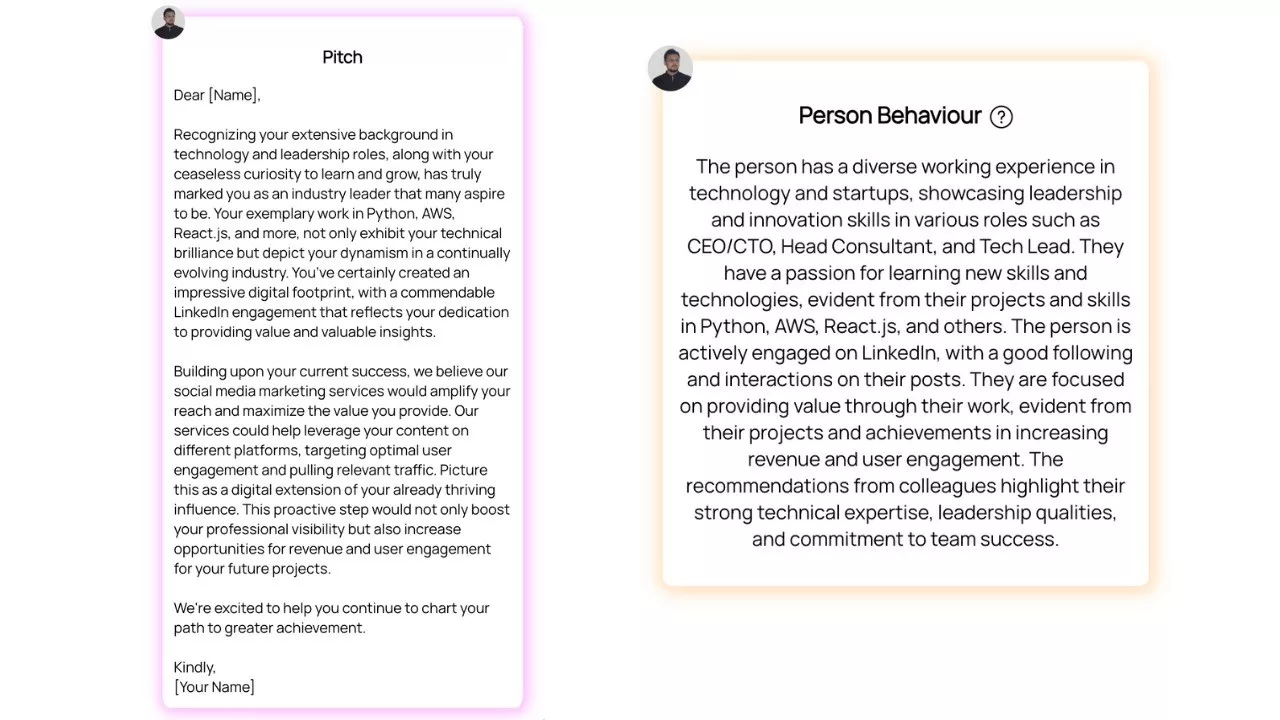 Pitch

Dear [Name],

Recognizing your extensive background in technology and leadership roles, along with your ceaseless curiosity to learn and grow, has truly marked you as an industry leader that many aspire to be. Your exemplary work in Python, AWS, React.js, and more, not only exhibit your technical brilliance but depict your dynamism in a continually evolving industry. You've certainly created an impressive digital footprint, with a commendable LinkedIn engagement that reflects your dedication to providing value and valuable insights.

Building upon your current success, we believe our social media marketing services would amplify your reach and maximize the value you provide. Our services could help leverage your content on different platforms, targeting optimal user engagement and pulling relevant traffic. Picture this as a digital extension of your already thriving influence. This proactive step would not only boost your professional visibility but also increase opportunities for revenue and user engagement for your future projects.

We're excited to help you continue to chart your path to greater achievement.

Kindly,
[Your Name]

Person Behaviour ?

The person has a diverse working experience in technology and startups, showcasing leadership and innovation skills in various roles such as CEO/CTO, Head Consultant, and Tech Lead. They have a passion for learning new skills and technologies, evident from their projects and skills in Python, AWS, React.js, and others. The person is actively engaged on LinkedIn, with a good following and interactions on their posts. They are focused on providing value through their work, evident from their projects and achievements in increasing revenue and user engagement. The recommendations from colleagues highlight their strong technical expertise, leadership qualities, and commitment to team success.